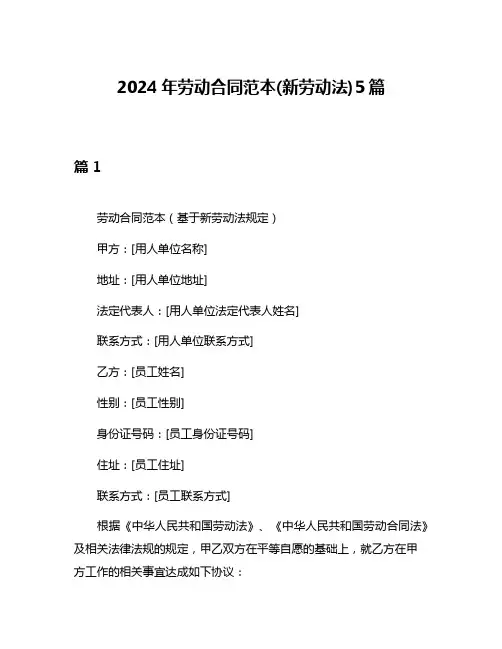 2024 年劳动合同范本(新劳动法)5 篇

篇 1

劳动合同范本（基于新劳动法规定）

甲方：[用人单位名称]

地址：[用人单位地址]

法定代表人：[用人单位法定代表人姓名]

联系方式：[用人单位联系方式]

乙方：[员工姓名]

性别：[员工性别]

身份证号码：[员工身份证号码]

住址：[员工住址]

联系方式：[员工联系方式]

根据《中华人民共和国劳动法》、《中华人民共和国劳动合同法》及相关法律法规的规定，甲乙双方在平等自愿的基础上，就乙方在甲方工作的相关事宜达成如下协议：